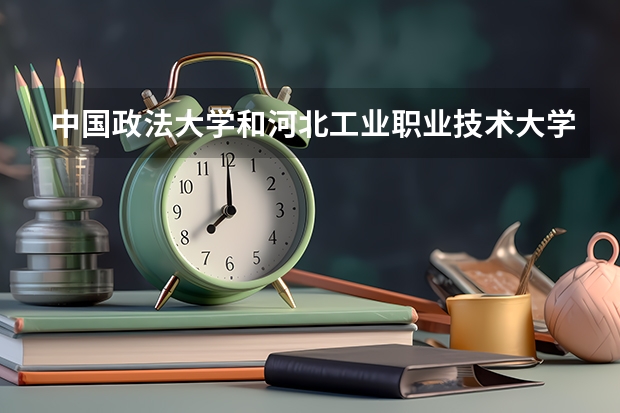 中国政法大学和河北工业职业技术大学

11 12 1
10 2
9 3
8 4
7 6 5